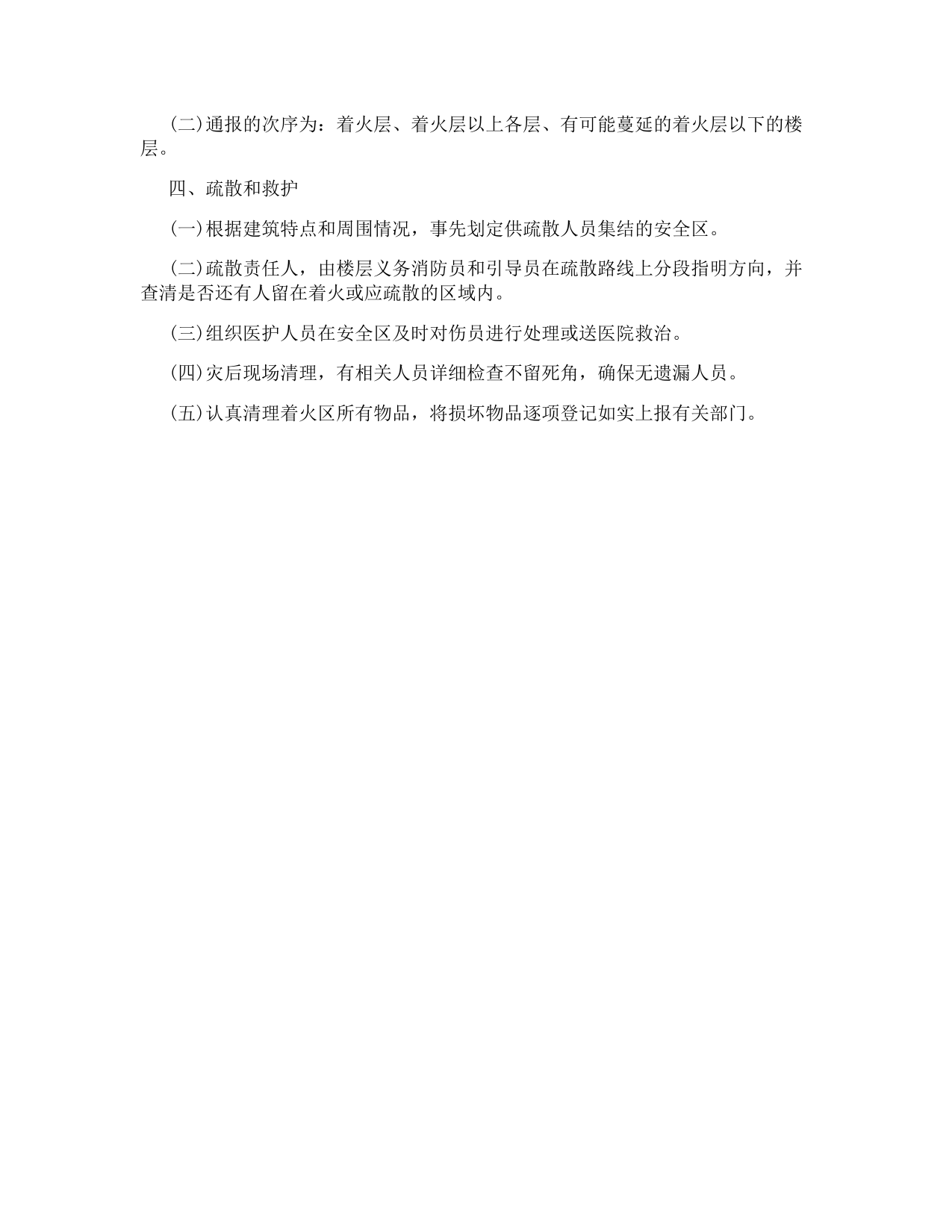 (二)通报的次序为：着火层、着火层以上各层、有可能蔓延的着火层以下的楼层。

四、疏散和救护

(一)根据建筑特点和周围情况，事先划定供疏散人员集结的安全区。

(二)疏散责任人，由楼层义务消防员和引导员在疏散路线上分段指明方向，并查清是否还有人留在着火或应疏散的区域内。

(三)组织医护人员在安全区及时对伤员进行处理或送医院救治。

(四)灾后现场清理，有相关人员详细检查不留死角，确保无遗漏人员。

(五)认真清理着火区所有物品，将损坏物品逐项登记如实上报有关部门。